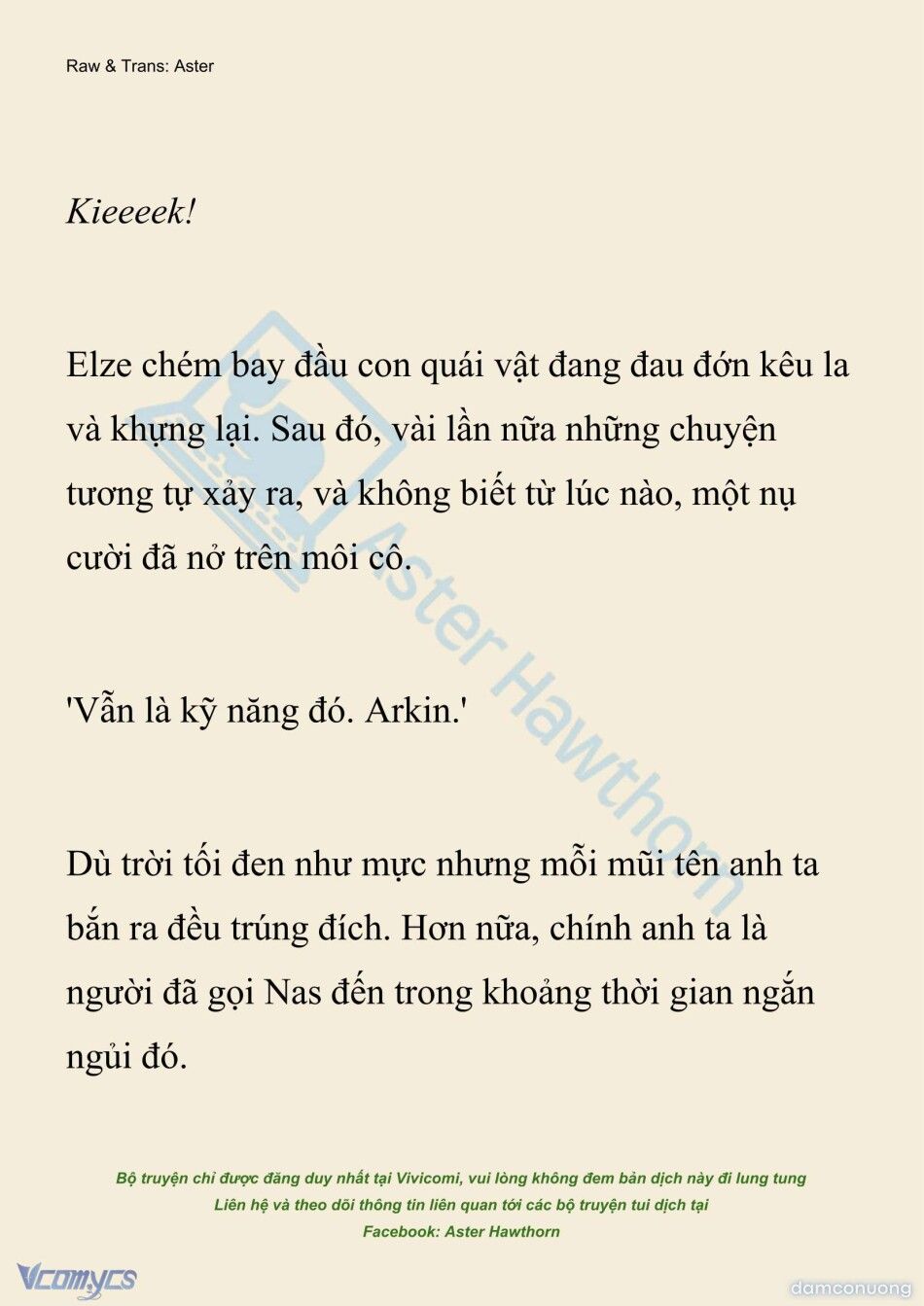 Raw & Trans: Aster

Kieeeek!

Elze chém bay đầu con quái vật đang đau đớn kêu la và khựng lại. Sau đó, vài lần nữa những chuyện tương tự xảy ra, và không biết từ lúc nào, một nụ cười đã nở trên môi cô.

'Vẫn là kỹ năng đó. Arkin.'

Dù trời tối đen như mực nhưng mỗi mũi tên anh ta bắn ra đều trúng đích. Hơn nữa, chính anh ta là người đã gọi Nas đến trong khoảng thời gian ngắn ngủi đó.

Aster Hawthorn

Bộ truyện chỉ được đăng duy nhất tại Vivicomi, vui lòng không đem bản dịch này đi lung tung
Liên hệ và theo dõi thông tin liên quan tới các bộ truyện tui dịch tại
Facebook: Aster Hawthorn

Vcomycs

damconuong